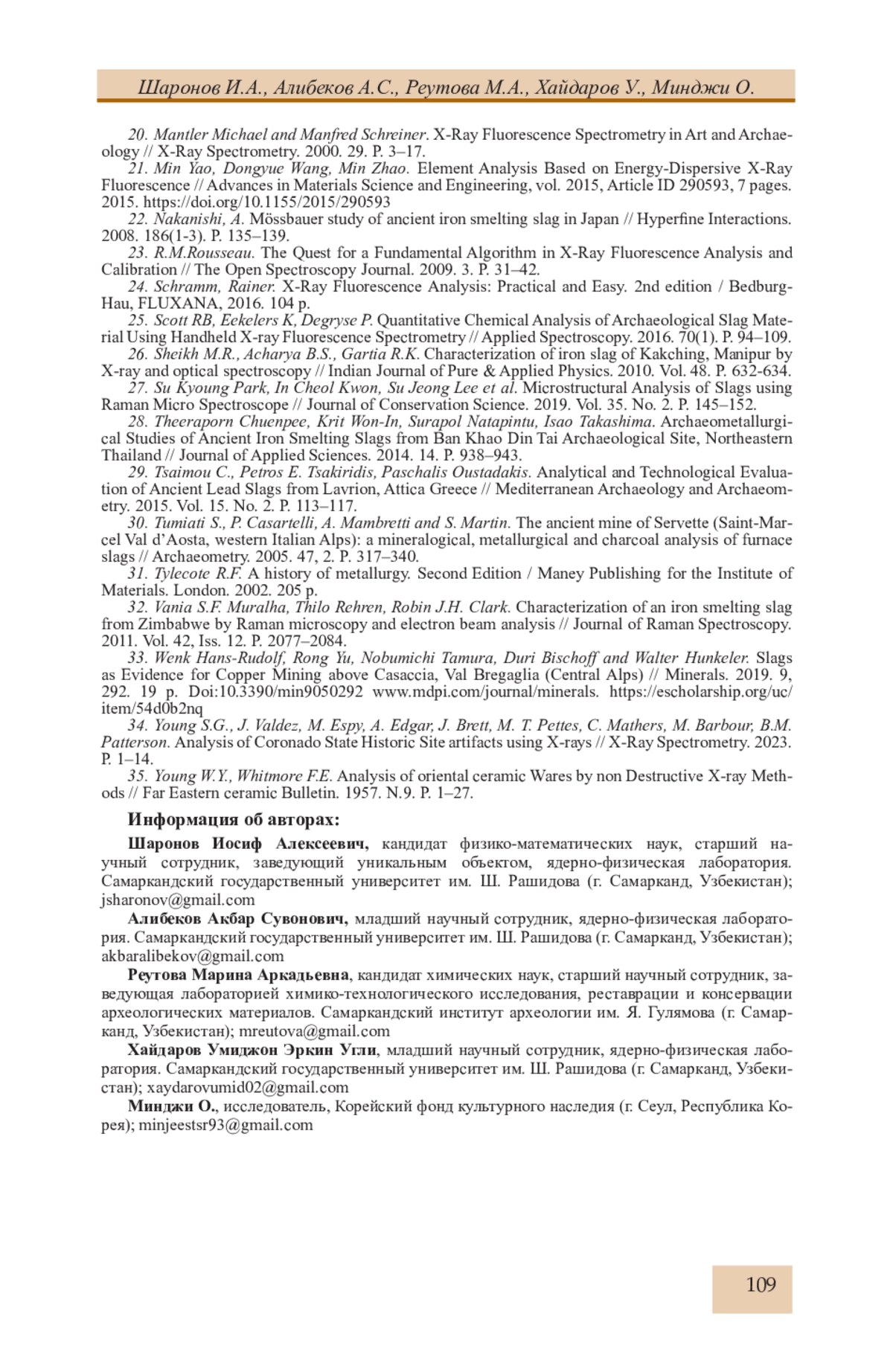 Шаронов И.А., Алибеков А.С., Реутова М.А., Хайдаров У., Минджи О.

20. Mantler Michael and Manfred Schreiner. X-Ray Fluorescence Spectrometry in Art and Archaeology // X-Ray Spectrometry. 2000. 29. P. 3–17.
21. Min Yao, Dongyue Wang, Min Zhao. Element Analysis Based on Energy-Dispersive X-Ray Fluorescence // Advances in Materials Science and Engineering, vol. 2015, Article ID 290593, 7 pages. 2015. https://doi.org/10.1155/2015/290593
22. Nakanishi, A. Mössbauer study of ancient iron smelting slag in Japan // Hyperfine Interactions. 2008. 186(1-3). P. 135–139.
23. R.M.Rousseau. The Quest for a Fundamental Algorithm in X-Ray Fluorescence Analysis and Calibration // The Open Spectroscopy Journal. 2009. 3. P. 31–42.
24. Schramm, Rainer. X-Ray Fluorescence Analysis: Practical and Easy. 2nd edition / Bedburg-Hau, FLUXANA, 2016. 104 p.
25. Scott RB, Eekelers K, Degryse P. Quantitative Chemical Analysis of Archaeological Slag Material Using Handheld X-ray Fluorescence Spectrometry // Applied Spectroscopy. 2016. 70(1). P. 94–109.
26. Sheikh M.R., Acharya B.S., Gartia R.K. Characterization of iron slag of Kakching, Manipur by X-ray and optical spectroscopy // Indian Journal of Pure & Applied Physics. 2010. Vol. 48. P. 632-634.
27. Su Kyoung Park, In Cheol Kwon, Su Jeong Lee et al. Microstructural Analysis of Slags using Raman Micro Spectroscope // Journal of Conservation Science. 2019. Vol. 35. No. 2. P. 145–152.
28. Theeraporn Chuenpee, Krit Won-In, Surapol Natapintu, Isao Takashima. Archaeometallurgical Studies of Ancient Iron Smelting Slags from Ban Khao Din Tai Archaeological Site, Northeastern Thailand // Journal of Applied Sciences. 2014. 14. P. 938–943.
29. Tsaimou C., Petros E. Tsakiridis, Paschalis Oustadakis. Analytical and Technological Evaluation of Ancient Lead Slags from Lavrion, Attica Greece // Mediterranean Archaeology and Archaeometry. 2015. Vol. 15. No. 2. P. 113–117.
30. Tumiati S., P. Casartelli, A. Mambretti and S. Martin. The ancient mine of Servette (Saint-Marcel Val d'Aosta, western Italian Alps): a mineralogical, metallurgical and charcoal analysis of furnace slags // Archaeometry. 2005. 47, 2. P. 317–340.
31. Tylecote R.F. A history of metallurgy. Second Edition / Maney Publishing for the Institute of Materials. London. 2002. 205 p.
32. Vania S.F. Muralha, Thilo Rehren, Robin J.H. Clark. Characterization of an iron smelting slag from Zimbabwe by Raman microscopy and electron beam analysis // Journal of Raman Spectroscopy. 2011. Vol. 42, Iss. 12. P. 2077–2084.
33. Wenk Hans-Rudolf, Rong Yu, Nobumichi Tamura, Duri Bischoff and Walter Hunkeler. Slags as Evidence for Copper Mining above Casaccia, Val Bregaglia (Central Alps) // Minerals. 2019. 9, 292. 19 p. Doi:10.3390/min9050292 www.mdpi.com/journal/minerals. https://escholarship.org/uc/item/54d0b2nq
34. Young S.G., J. Valdez, M. Espy, A. Edgar, J. Brett, M. T. Pettes, C. Mathers, M. Barbour, B.M. Patterson. Analysis of Coronado State Historic Site artifacts using X-rays // X-Ray Spectrometry. 2023. P. 1–14.
35. Young W.Y., Whitmore F.E. Analysis of oriental ceramic Wares by non Destructive X-ray Methods // Far Eastern ceramic Bulletin. 1957. N.9. P. 1–27.

Информация об авторах:

Шаронов Иосиф Алексеевич, кандидат физико-математических наук, старший научный сотрудник, заведующий уникальным объектом, ядерно-физическая лаборатория. Самаркандский государственный университет им. Ш. Рашидова (г. Самарканд, Узбекистан); jsharonov@gmail.com

Алибеков Акбар Сувонович, младший научный сотрудник, ядерно-физическая лаборатория. Самаркандский государственный университет им. Ш. Рашидова (г. Самарканд, Узбекистан); akbaralibekov@gmail.com

Реутова Марина Аркадьевна, кандидат химических наук, старший научный сотрудник, заведующая лабораторией химико-технологического исследования, реставрации и консервации археологических материалов. Самаркандский институт археологии им. Я. Гулямова (г. Самарканд, Узбекистан); mreutova@gmail.com

Хайдаров Умиджон Эркин Угли, младший научный сотрудник, ядерно-физическая лаборатория. Самаркандский государственный университет им. Ш. Рашидова (г. Самарканд, Узбекистан); xaydarovumid02@gmail.com

Минджи О., исследователь, Корейский фонд культурного наследия (г. Сеул, Республика Корея); minjeestsr93@gmail.com

109